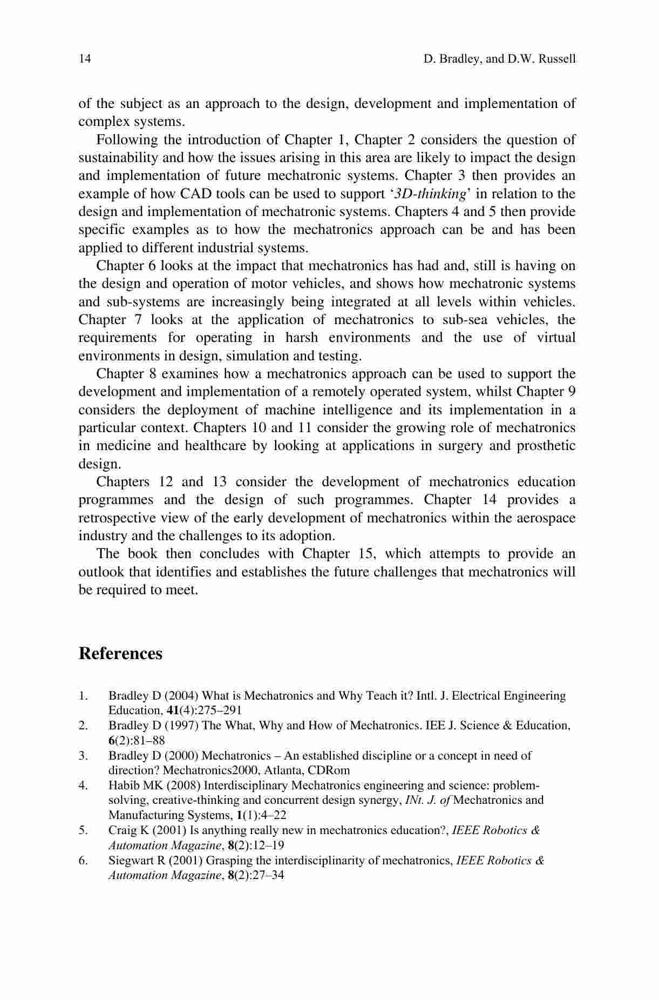 14 D. Bradley, and D.W. Russell

of the subject as an approach to the design, development and implementation of complex systems.

Following the introduction of Chapter 1, Chapter 2 considers the question of sustainability and how the issues arising in this area are likely to impact the design and implementation of future mechatronic systems. Chapter 3 then provides an example of how CAD tools can be used to support '3D-thinking' in relation to the design and implementation of mechatronic systems. Chapters 4 and 5 then provide specific examples as to how the mechatronics approach can be and has been applied to different industrial systems.

Chapter 6 looks at the impact that mechatronics has had and, still is having on the design and operation of motor vehicles, and shows how mechatronic systems and sub-systems are increasingly being integrated at all levels within vehicles. Chapter 7 looks at the application of mechatronics to sub-sea vehicles, the requirements for operating in harsh environments and the use of virtual environments in design, simulation and testing.

Chapter 8 examines how a mechatronics approach can be used to support the development and implementation of a remotely operated system, whilst Chapter 9 considers the deployment of machine intelligence and its implementation in a particular context. Chapters 10 and 11 consider the growing role of mechatronics in medicine and healthcare by looking at applications in surgery and prosthetic design.

Chapters 12 and 13 consider the development of mechatronics education programmes and the design of such programmes. Chapter 14 provides a retrospective view of the early development of mechatronics within the aerospace industry and the challenges to its adoption.

The book then concludes with Chapter 15, which attempts to provide an outlook that identifies and establishes the future challenges that mechatronics will be required to meet.

References

1. Bradley D (2004) What is Mechatronics and Why Teach it? Intl. J. Electrical Engineering Education, 41(4):275–291
2. Bradley D (1997) The What, Why and How of Mechatronics. IEE J. Science & Education, 6(2):81–88
3. Bradley D (2000) Mechatronics – An established discipline or a concept in need of direction? Mechatronics2000, Atlanta, CDRom
4. Habib MK (2008) Interdisciplinary Mechatronics engineering and science: problem-solving, creative-thinking and concurrent design synergy, INt. J. of Mechatronics and Manufacturing Systems, 1(1):4–22
5. Craig K (2001) Is anything really new in mechatronics education?, IEEE Robotics & Automation Magazine, 8(2):12–19
6. Siegwart R (2001) Grasping the interdisciplinarity of mechatronics, IEEE Robotics & Automation Magazine, 8(2):27–34